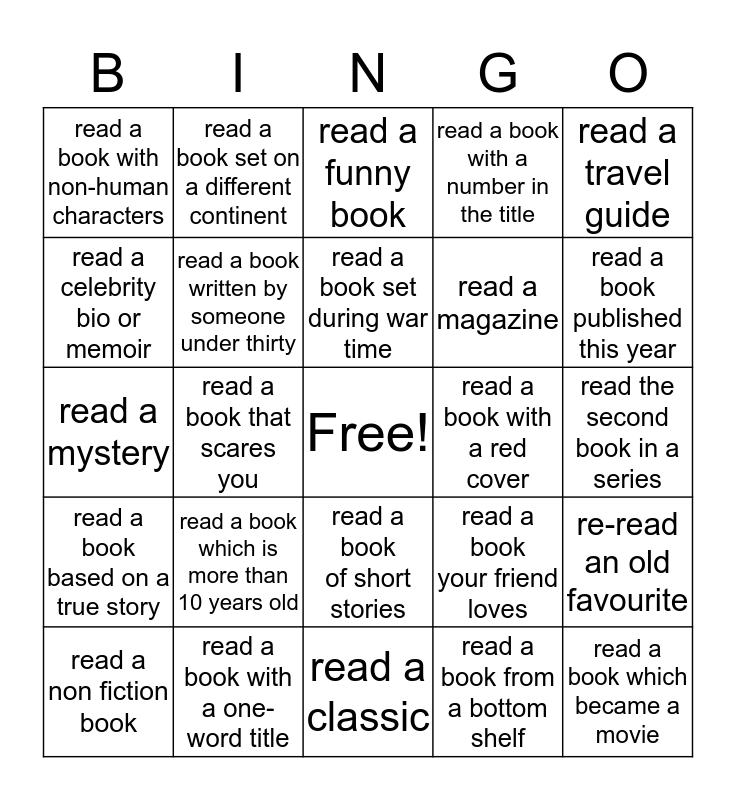 | B | I | N | G | O |
|---|---|---|---|---|
| read a book with non-human characters | read a book set on a different continent | read a funny book | read a book with a number in the title | read a travel guide |
| read a celebrity bio or memoir | read a book written by someone under thirty | read a book set during war time | read a magazine | read a book published this year |
| read a mystery | read a book that scares you | Free! | read a book with a red cover | read the second book in a series |
| read a book based on a true story | read a book which is more than 10 years old | read a book of short stories | read a book your friend loves | re-read an old favourite |
| read a non fiction book | read a book with a one-word title | read a classic | read a book from a bottom shelf | read a book which became a movie |